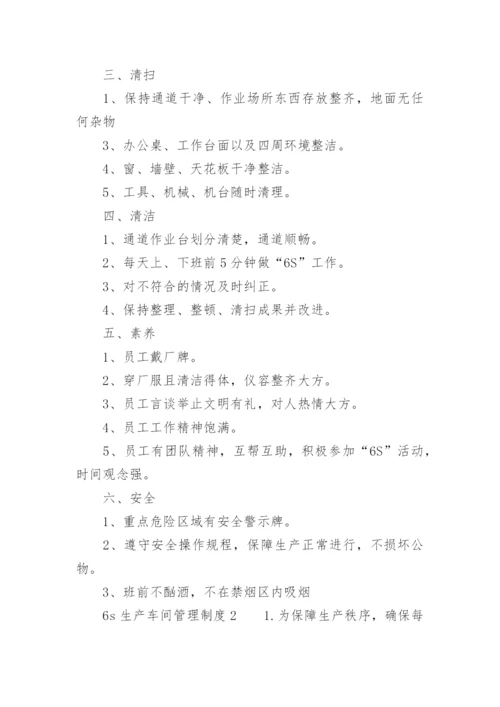 三、清扫

1、保持通道干净、作业场所东西存放整齐，地面无任何杂物

3、办公桌、工作台面以及四周环境整洁。

4、窗、墙壁、天花板干净整洁。

5、工具、机械、机台随时清理。

四、清洁

1、通道作业台划分清楚，通道顺畅。

2、每天上、下班前5分钟做“6S”工作。

3、对不符合的情况及时纠正。

4、保持整理、整顿、清扫成果并改进。

五、素养

1、员工戴厂牌。

2、穿厂服且清洁得体，仪容整齐大方。

3、员工言谈举止文明有礼，对人热情大方。

4、员工工作精神饱满。

5、员工有团队精神，互帮互助，积极参加“6S”活动，时间观念强。

六、安全

1、重点危险区域有安全警示牌。

2、遵守安全操作规程，保障生产正常进行，不损坏公物。

3、班前不酗酒，不在禁烟区内吸烟

6s生产车间管理制度2　　1.为保障生产秩序，确保每